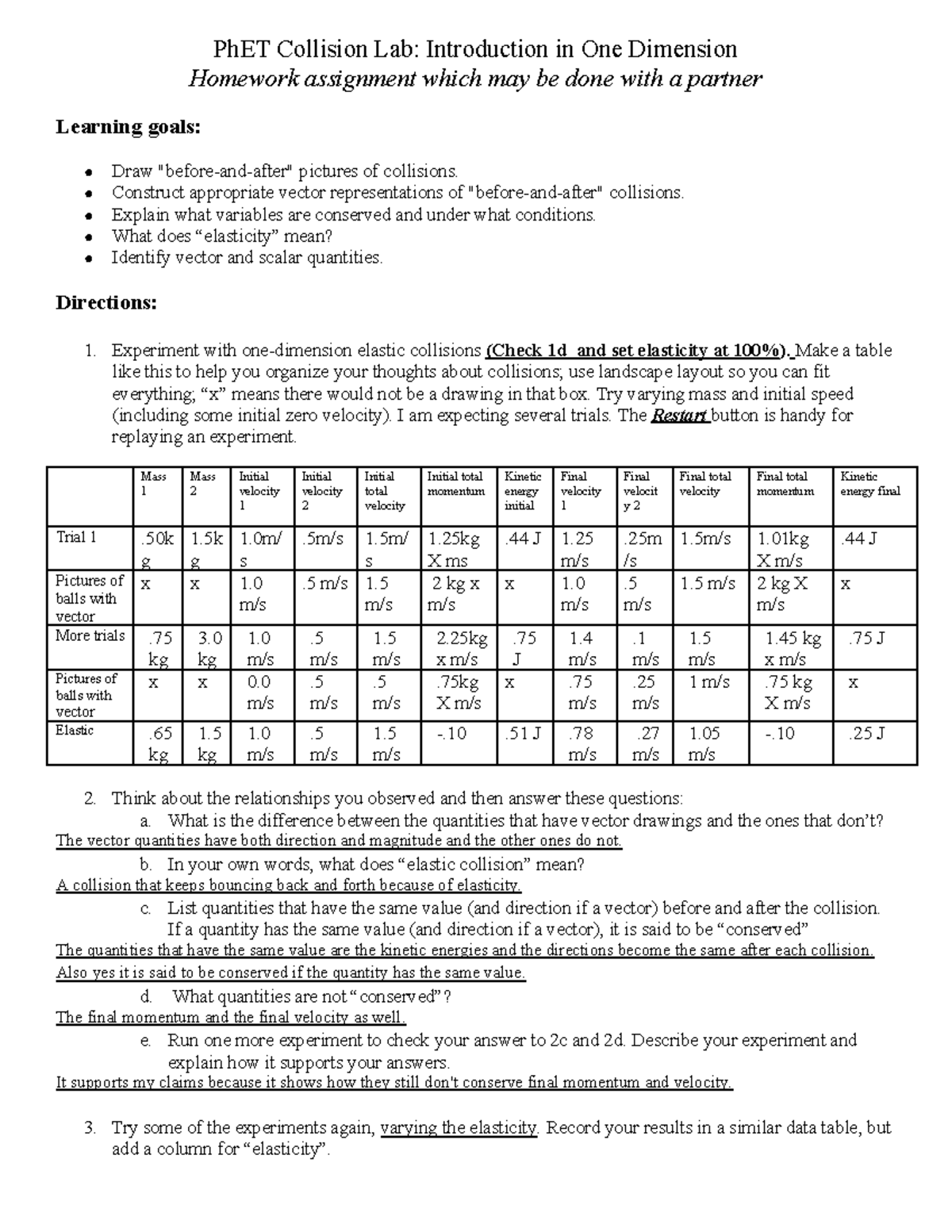 PhET Collision Lab: Introduction in One Dimension
Homework assignment which may be done with a partner

Learning goals:

• Draw "before-and-after" pictures of collisions.
• Construct appropriate vector representations of "before-and-after" collisions.
• Explain what variables are conserved and under what conditions.
• What does "elasticity" mean?
• Identify vector and scalar quantities.

Directions:

1. Experiment with one-dimension elastic collisions (Check 1d and set elasticity at 100%). Make a table like this to help you organize your thoughts about collisions; use landscape layout so you can fit everything; "x" means there would not be a drawing in that box. Try varying mass and initial speed (including some initial zero velocity). I am expecting several trials. The Restart button is handy for replaying an experiment.

| | Mass 1 | Mass 2 | Initial velocity 1 | Initial velocity 2 | Initial total velocity | Initial total momentum | Kinetic energy initial | Final velocity 1 | Final velocity 2 | Final total velocity | Final total momentum | Kinetic energy final |
|---|---|---|---|---|---|---|---|---|---|---|---|---|
| Trial 1 | .50kg | 1.5kg | 1.0m/s | .5m/s | 1.5m/s | 1.25kg X ms | .44 J | 1.25 m/s | .25m/s | 1.5m/s | 1.01kg X m/s | .44 J |
| Pictures of balls with vector | x | x | 1.0 m/s | .5 m/s | 1.5 m/s | 2 kg x m/s | x | 1.0 m/s | .5 m/s | 1.5 m/s | 2 kg X m/s | x |
| More trials | .75 kg | 3.0 kg | 1.0 m/s | .5 m/s | 1.5 m/s | 2.25kg x m/s | .75 J | 1.4 m/s | .1 m/s | 1.5 m/s | 1.45 kg x m/s | .75 J |
| Pictures of balls with vector | x | x | 0.0 m/s | .5 m/s | .5 m/s | .75kg X m/s | x | .75 m/s | .25 m/s | 1 m/s | .75 kg X m/s | x |
| Elastic | .65 kg | 1.5 kg | 1.0 m/s | .5 m/s | 1.5 m/s | -.10 | .51 J | .78 m/s | .27 m/s | 1.05 m/s | -.10 | .25 J |

2. Think about the relationships you observed and then answer these questions:
a. What is the difference between the quantities that have vector drawings and the ones that don't?
The vector quantities have both direction and magnitude and the other ones do not.
b. In your own words, what does "elastic collision" mean?
A collision that keeps bouncing back and forth because of elasticity.
c. List quantities that have the same value (and direction if a vector) before and after the collision. If a quantity has the same value (and direction if a vector), it is said to be "conserved"
The quantities that have the same value are the kinetic energies and the directions become the same after each collision. Also yes it is said to be conserved if the quantity has the same value.
d. What quantities are not "conserved"?
The final momentum and the final velocity as well.
e. Run one more experiment to check your answer to 2c and 2d. Describe your experiment and explain how it supports your answers.
It supports my claims because it shows how they still don't conserve final momentum and velocity.

3. Try some of the experiments again, varying the elasticity. Record your results in a similar data table, but add a column for "elasticity".